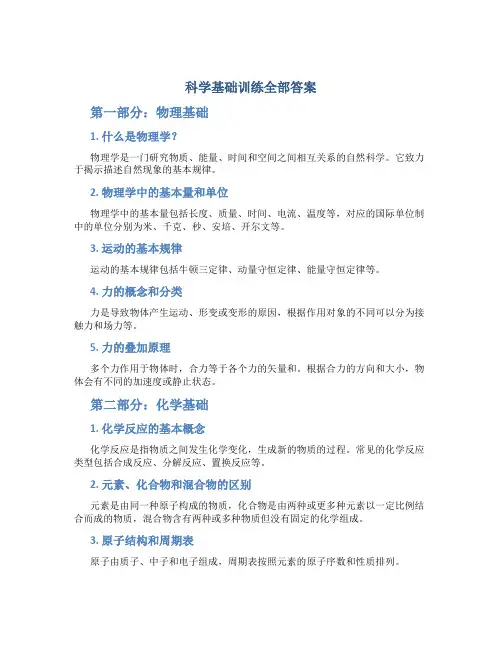 科学基础训练全部答案

第一部分：物理基础

1. 什么是物理学？

物理学是一门研究物质、能量、时间和空间之间相互关系的自然科学。它致力于揭示描述自然现象的基本规律。

2. 物理学中的基本量和单位

物理学中的基本量包括长度、质量、时间、电流、温度等，对应的国际单位制中的单位分别为米、千克、秒、安培、开尔文等。

3. 运动的基本规律

运动的基本规律包括牛顿三定律、动量守恒定律、能量守恒定律等。

4. 力的概念和分类

力是导致物体产生运动、形变或变形的原因，根据作用对象的不同可以分为接触力和场力等。

5. 力的叠加原理

多个力作用于物体时，合力等于各个力的矢量和。根据合力的方向和大小，物体会有不同的加速度或静止状态。

第二部分：化学基础

1. 化学反应的基本概念

化学反应是指物质之间发生化学变化，生成新的物质的过程。常见的化学反应类型包括合成反应、分解反应、置换反应等。

2. 元素、化合物和混合物的区别

元素是由同一种原子构成的物质，化合物是由两种或更多种元素以一定比例结合而成的物质，混合物含有两种或多种物质但没有固定的化学组成。

3. 原子结构和周期表

原子由质子、中子和电子组成，周期表按照元素的原子序数和性质排列。